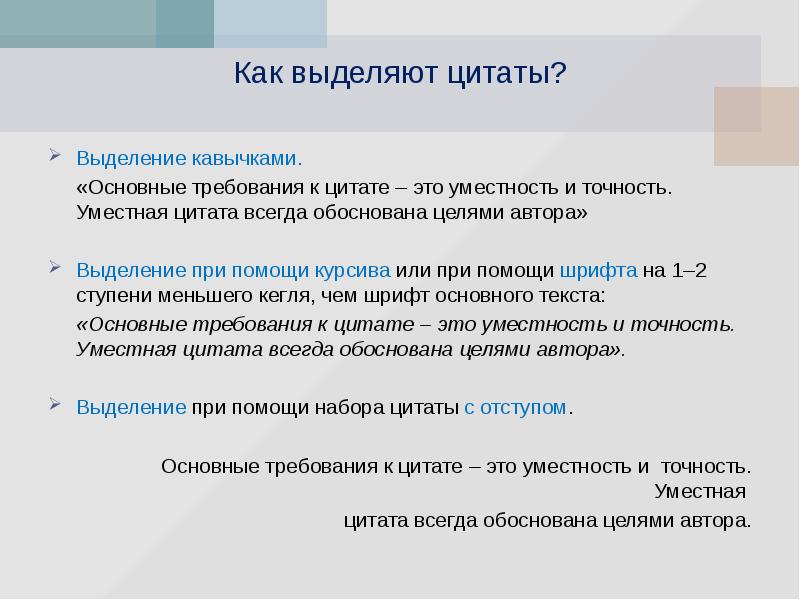 Как выделяют цитаты?

Выделение кавычками.

«Основные требования к цитате – это уместность и точность. Уместная цитата всегда обоснована целями автора»

Выделение при помощи курсива или при помощи шрифта на 1–2 ступени меньшего кегля, чем шрифт основного текста:

«Основные требования к цитате – это уместность и точность. Уместная цитата всегда обоснована целями автора».

Выделение при помощи набора цитаты с отступом.

Основные требования к цитате – это уместность и точность. Уместная цитата всегда обоснована целями автора.